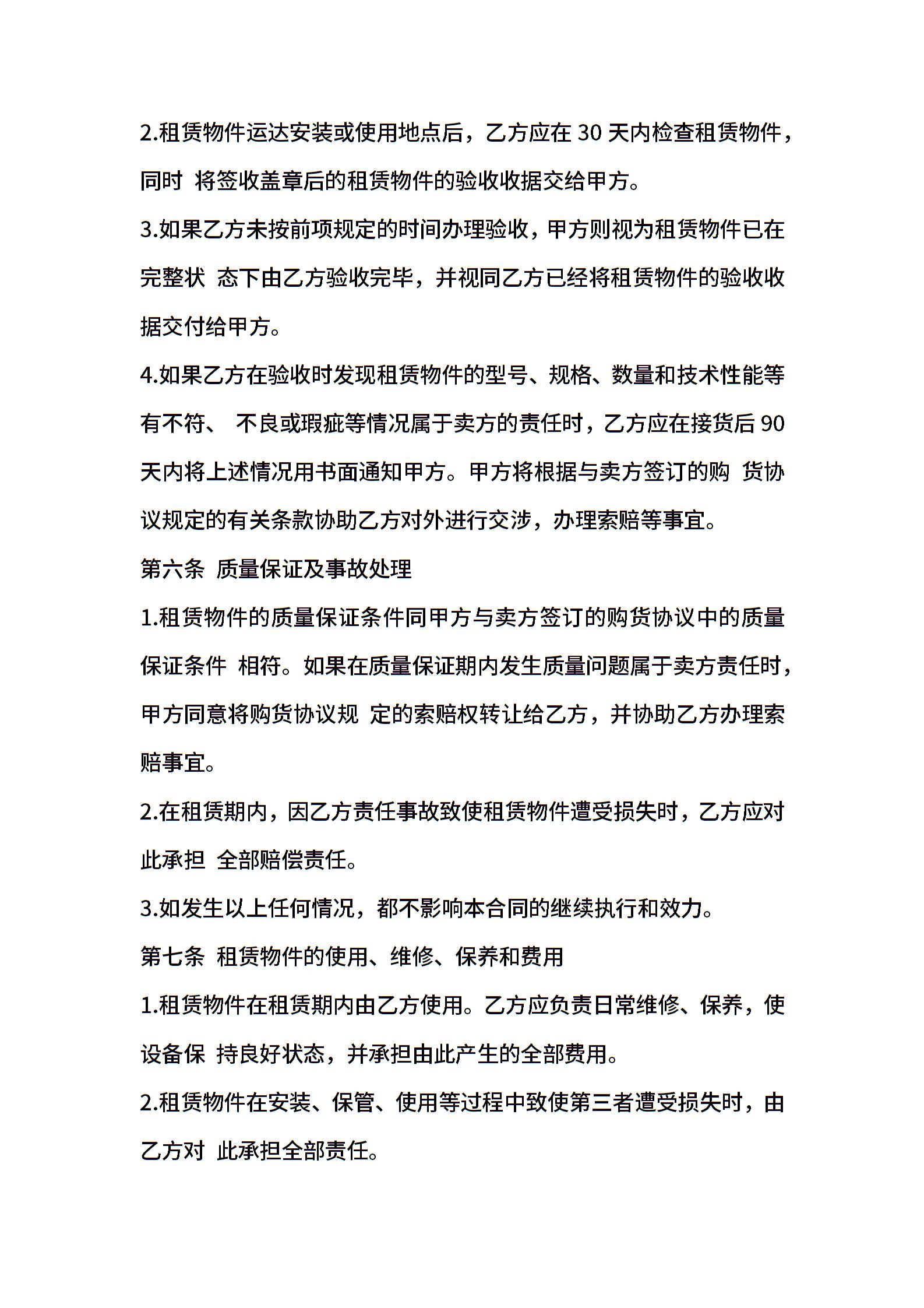 2.租赁物件运达安装或使用地点后，乙方应在 30 天内检查租赁物件，同时 将签收盖章后的租赁物件的验收收据交给甲方。

3.如果乙方未按前项规定的时间办理验收，甲方则视为租赁物件已在完整状 态下由乙方验收完毕，并视同乙方已经将租赁物件的验收收据交付给甲方。

4.如果乙方在验收时发现租赁物件的型号、规格、数量和技术性能等有不符、 不良或瑕疵等情况属于卖方的责任时，乙方应在接货后 90 天内将上述情况用书面通知甲方。甲方将根据与卖方签订的购 货协议规定的有关条款协助乙方对外进行交涉，办理索赔等事宜。

第六条 质量保证及事故处理

1.租赁物件的质量保证条件同甲方与卖方签订的购货协议中的质量保证条件 相符。如果在质量保证期内发生质量问题属于卖方责任时，甲方同意将购货协议规 定的索赔权转让给乙方，并协助乙方办理索赔事宜。

2.在租赁期内，因乙方责任事故致使租赁物件遭受损失时，乙方应对此承担 全部赔偿责任。

3.如发生以上任何情况，都不影响本合同的继续执行和效力。

第七条 租赁物件的使用、维修、保养和费用

1.租赁物件在租赁期内由乙方使用。乙方应负责日常维修、保养，使设备保 持良好状态，并承担由此产生的全部费用。

2.租赁物件在安装、保管、使用等过程中致使第三者遭受损失时，由乙方对 此承担全部责任。